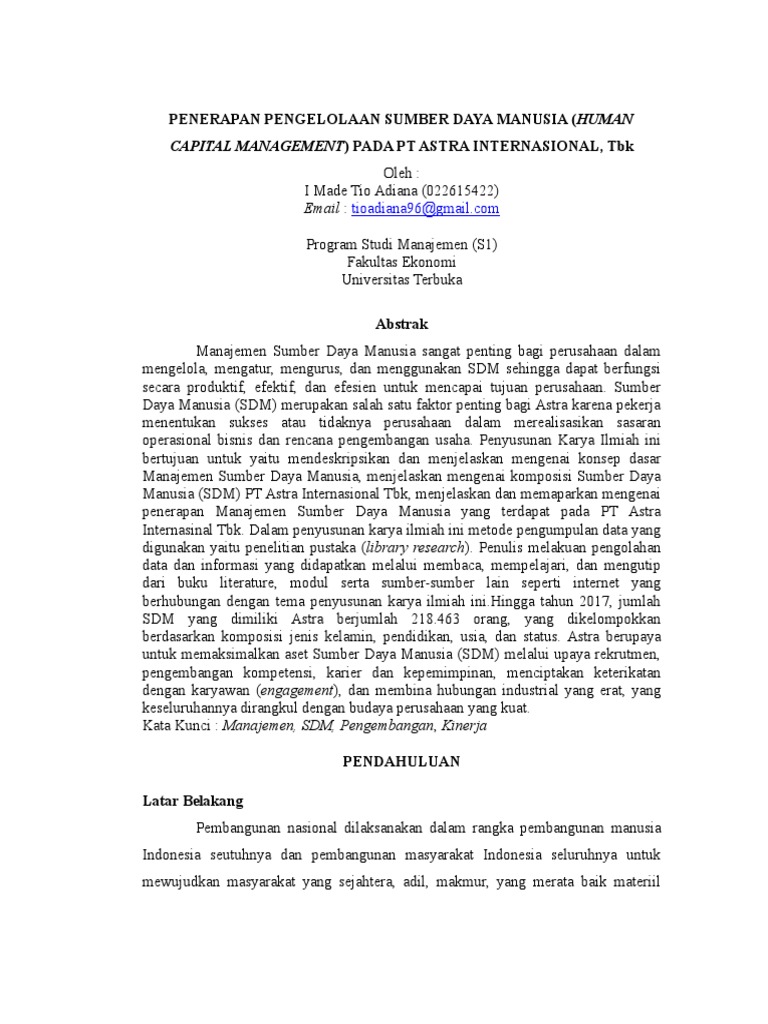 PENERAPAN PENGELOLAAN SUMBER DAYA MANUSIA (HUMAN CAPITAL MANAGEMENT) PADA PT ASTRA INTERNASIONAL, Tbk

Oleh :
I Made Tio Adiana (022615422)
Email : tioadiana96@gmail.com

Program Studi Manajemen (S1)
Fakultas Ekonomi
Universitas Terbuka

Abstrak

Manajemen Sumber Daya Manusia sangat penting bagi perusahaan dalam mengelola, mengatur, mengurus, dan menggunakan SDM sehingga dapat berfungsi secara produktif, efektif, dan efesien untuk mencapai tujuan perusahaan. Sumber Daya Manusia (SDM) merupakan salah satu faktor penting bagi Astra karena pekerja menentukan sukses atau tidaknya perusahaan dalam merealisasikan sasaran operasional bisnis dan rencana pengembangan usaha. Penyusunan Karya Ilmiah ini bertujuan untuk yaitu mendeskripsikan dan menjelaskan mengenai konsep dasar Manajemen Sumber Daya Manusia, menjelaskan mengenai komposisi Sumber Daya Manusia (SDM) PT Astra Internasional Tbk, menjelaskan dan memaparkan mengenai penerapan Manajemen Sumber Daya Manusia yang terdapat pada PT Astra Internasinal Tbk. Dalam penyusunan karya ilmiah ini metode pengumpulan data yang digunakan yaitu penelitian pustaka (library research). Penulis melakuan pengolahan data dan informasi yang didapatkan melalui membaca, mempelajari, dan mengutip dari buku literature, modul serta sumber-sumber lain seperti internet yang berhubungan dengan tema penyusunan karya ilmiah ini.Hingga tahun 2017, jumlah SDM yang dimiliki Astra berjumlah 218.463 orang, yang dikelompokkan berdasarkan komposisi jenis kelamin, pendidikan, usia, dan status. Astra berupaya untuk memaksimalkan aset Sumber Daya Manusia (SDM) melalui upaya rekrutmen, pengembangan kompetensi, karier dan kepemimpinan, menciptakan keterikatan dengan karyawan (engagement), dan membina hubungan industrial yang erat, yang keseluruhannya dirangkul dengan budaya perusahaan yang kuat.
Kata Kunci : Manajemen, SDM, Pengembangan, Kinerja

PENDAHULUAN

Latar Belakang

Pembangunan nasional dilaksanakan dalam rangka pembangunan manusia Indonesia seutuhnya dan pembangunan masyarakat Indonesia seluruhnya untuk mewujudkan masyarakat yang sejahtera, adil, makmur, yang merata baik materiil